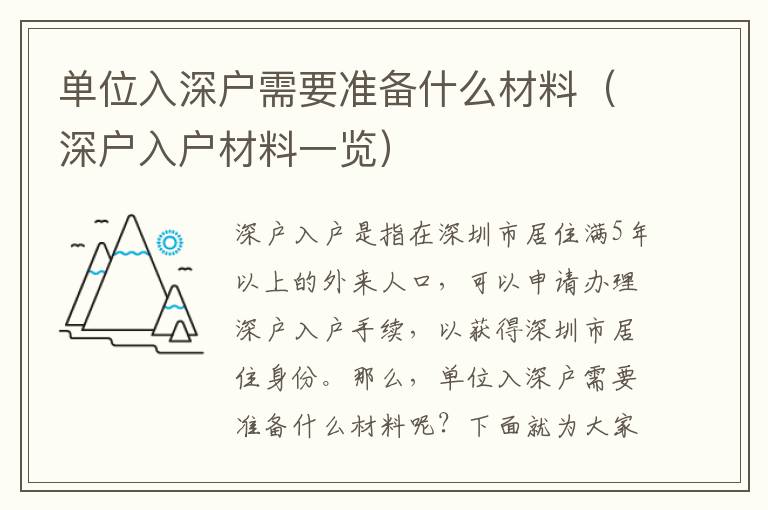 单位入深户需要准备什么材料（深户入户材料一览）

深户入户是指在深圳市居住满5年以上的外来人口，可以申请办理深户入户手续，以获得深圳市居住身份。那么，单位入深户需要准备什么材料呢？下面就为大家